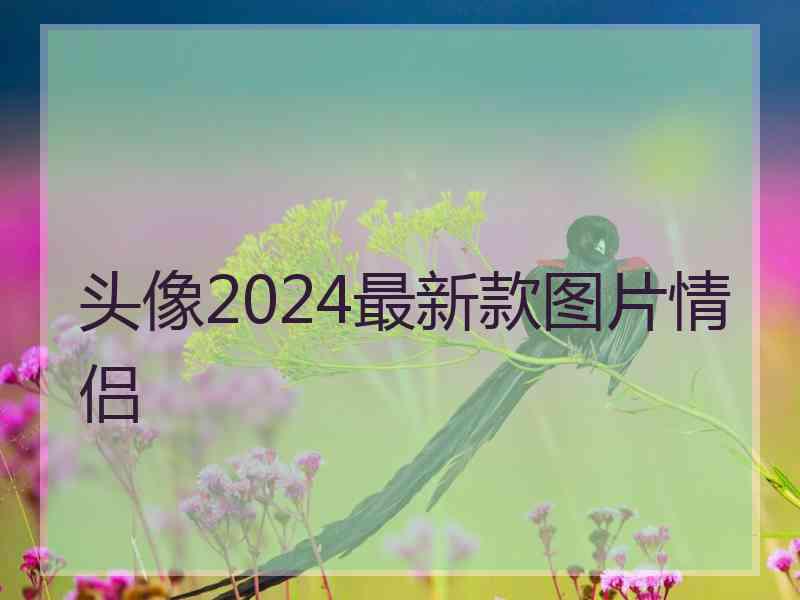 头像2024最新款图片情侣